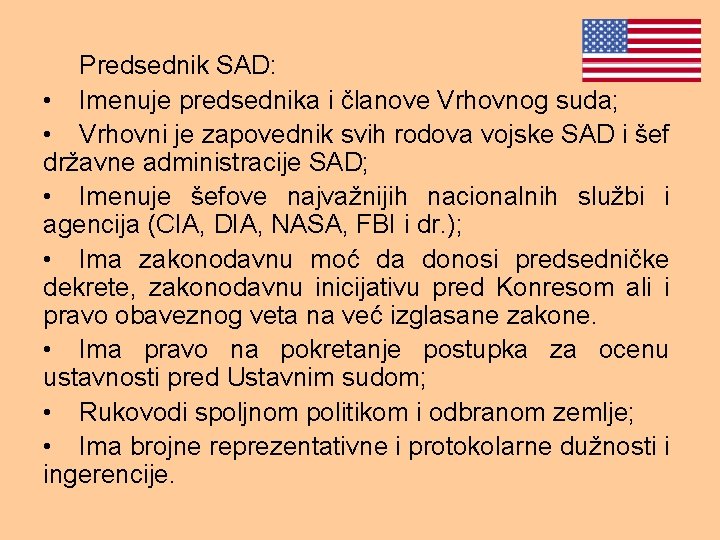 Predsednik SAD:

• Imenuje predsednika i članove Vrhovnog suda;

• Vrhovni je zapovednik svih rodova vojske SAD i šef državne administracije SAD;

• Imenuje šefove najvažnijih nacionalnih službi i agencija (CIA, DIA, NASA, FBI i dr.);

• Ima zakonodavnu moć da donosi predsedničke dekrete, zakonodavnu inicijativu pred Konresom ali i pravo obaveznog veta na već izglasane zakone.

• Ima pravo na pokretanje postupka za ocenu ustavnosti pred Ustavnim sudom;

• Rukovodi spoljnom politikom i odbranom zemlje;

• Ima brojne reprezentativne i protokolarne dužnosti i ingerencije.